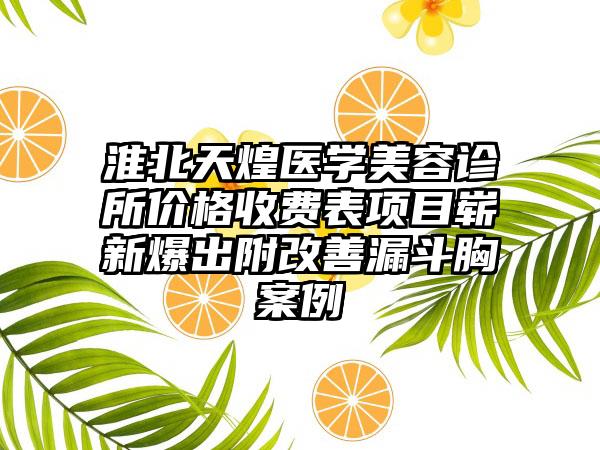 淮北天煌医学美容诊所价格收费表项目崭新爆出附改善漏斗胸案例